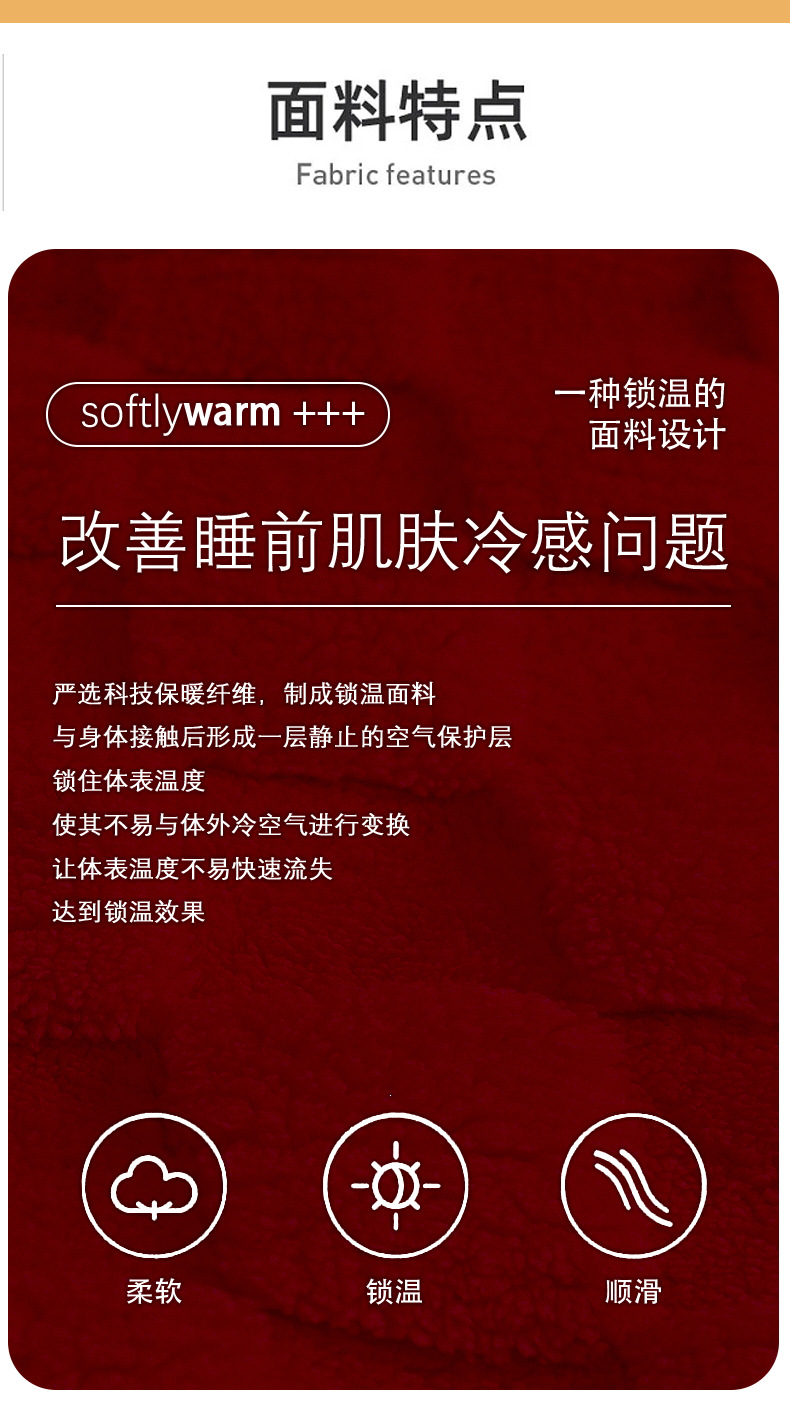 面料特点

Fabric features

softlywarm +++

一种锁温的
面料设计

改善睡前肌肤冷感问题

严选科技保暖纤维，制成锁温面料
与身体接触后形成一层静止的空气保护层
锁住体表温度
使其不易与体外冷空气进行变换
让体表温度不易快速流失
达到锁温效果

柔软

锁温

顺滑